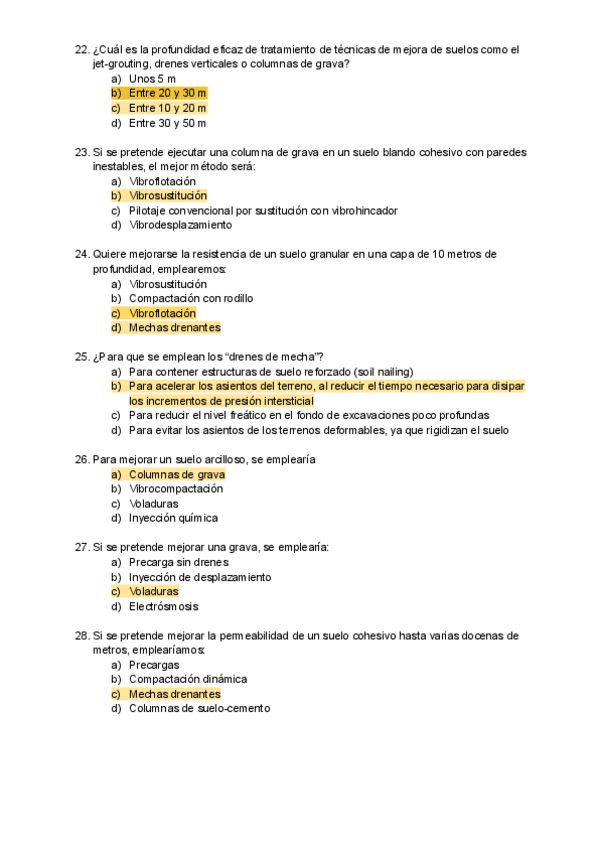 22. ¿Cuál es la profundidad eficaz de tratamiento de técnicas de mejora de suelos como el jet-grouting, drenes verticales o columnas de grava?
a) Unos 5 m
b) Entre 20 y 30 m
c) Entre 10 y 20 m
d) Entre 30 y 50 m

23. Si se pretende ejecutar una columna de grava en un suelo blando cohesivo con paredes inestables, el mejor método será:
a) Vibroflotación
b) Vibrosustitución
c) Pilotaje convencional por sustitución con vibrohincador
d) Vibrodesplazamiento

24. Quiere mejorarse la resistencia de un suelo granular en una capa de 10 metros de profundidad, emplearemos:
a) Vibrosustitución
b) Compactación con rodillo
c) Vibroflotación
d) Mechas drenantes

25. ¿Para que se emplean los "drenes de mecha"?
a) Para contener estructuras de suelo reforzado (soil nailing)
b) Para acelerar los asientos del terreno, al reducir el tiempo necesario para disipar los incrementos de presión intersticial
c) Para reducir el nivel freático en el fondo de excavaciones poco profundas
d) Para evitar los asientos de los terrenos deformables, ya que rigidizan el suelo

26. Para mejorar un suelo arcilloso, se emplearía
a) Columnas de grava
b) Vibrocompactación
c) Voladuras
d) Inyección química

27. Si se pretende mejorar una grava, se emplearía:
a) Precarga sin drenes
b) Inyección de desplazamiento
c) Voladuras
d) Electrósmosis

28. Si se pretende mejorar la permeabilidad de un suelo cohesivo hasta varias docenas de metros, emplearíamos:
a) Precargas
b) Compactación dinámica
c) Mechas drenantes
d) Columnas de suelo-cemento